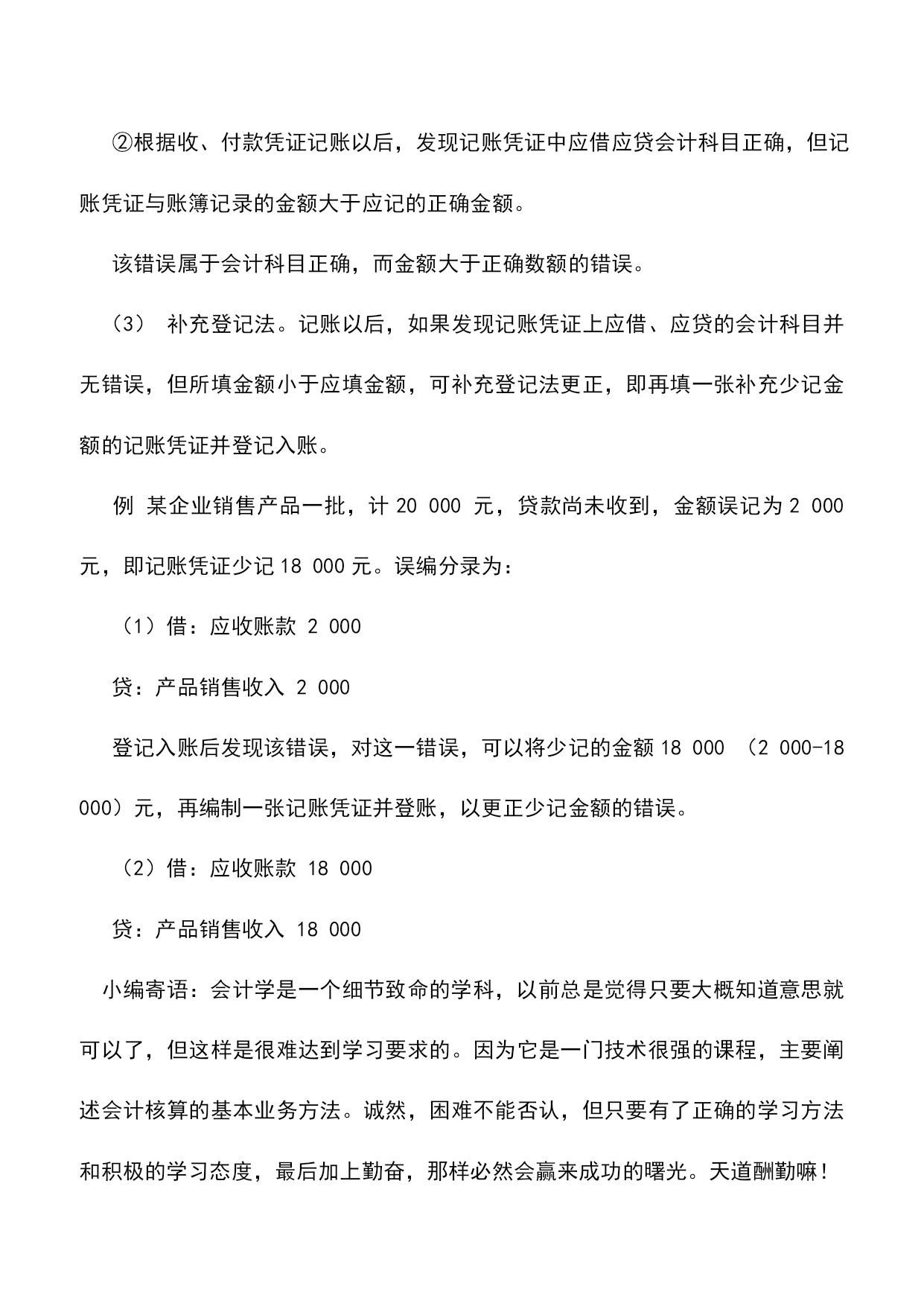 ②根据收、付款凭证记账以后，发现记账凭证中应借应贷会计科目正确，但记账凭证与账簿记录的金额大于应记的正确金额。

该错误属于会计科目正确，而金额大于正确数额的错误。

（3） 补充登记法。记账以后，如果发现记账凭证上应借、应贷的会计科目并无错误，但所填金额小于应填金额，可补充登记法更正，即再填一张补充少记金额的记账凭证并登记入账。

例 某企业销售产品一批，计 20 000 元，贷款尚未收到，金额误记为 2 000 元，即记账凭证少记 18 000 元。误编分录为：

（1）借：应收账款 2 000

贷：产品销售收入 2 000

登记入账后发现该错误，对这一错误，可以将少记的金额 18 000 （2 000-18 000）元，再编制一张记账凭证并登账，以更正少记金额的错误。

（2）借：应收账款 18 000

贷：产品销售收入 18 000

小编寄语：会计学是一个细节致命的学科，以前总是觉得只要大概知道意思就可以了，但这样是很难达到学习要求的。因为它是一门技术很强的课程，主要阐述会计核算的基本业务方法。诚然，困难不能否认，但只要有了正确的学习方法和积极的学习态度，最后加上勤奋，那样必然会赢来成功的曙光。天道酬勤嘛！